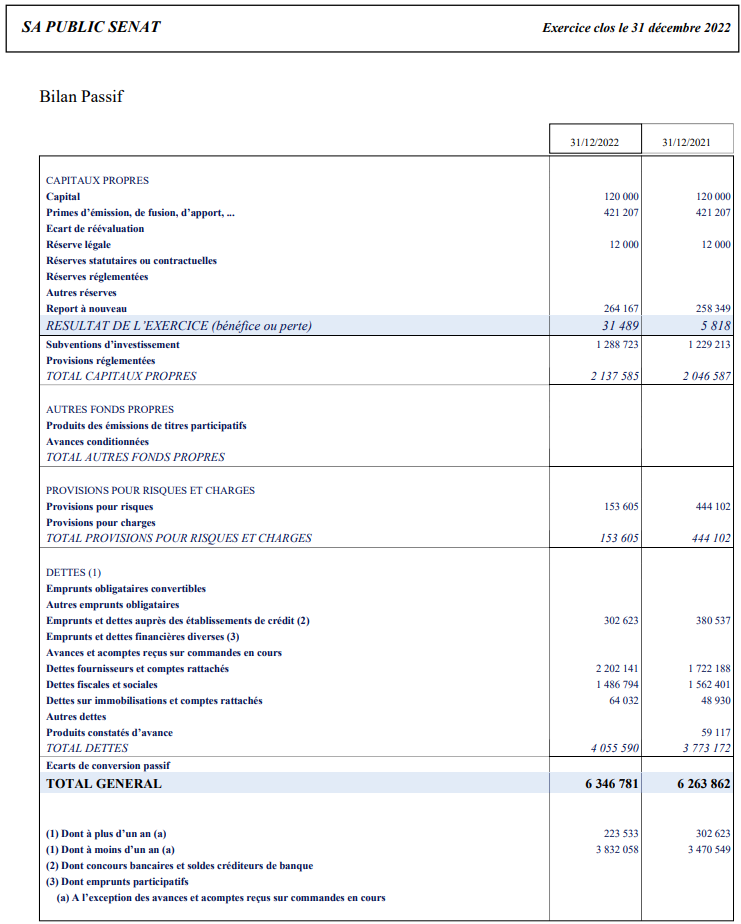 SA PUBLIC SENAT

Exercice clos le 31 décembre 2022

Bilan Passif

| | 31/12/2022 | 31/12/2021 |
|---|---|---|
| CAPITAUX PROPRES | | |
| Capital | 120 000 | 120 000 |
| Primes d'émission, de fusion, d'apport, ... | 421 207 | 421 207 |
| Ecart de réévaluation | | |
| Réserve légale | 12 000 | 12 000 |
| Réserves statutaires ou contractuelles | | |
| Réserves réglementées | | |
| Autres réserves | | |
| Report à nouveau | 264 167 | 258 349 |
| RESULTAT DE L'EXERCICE (bénéfice ou perte) | 31 489 | 5 818 |
| Subventions d'investissement | 1 288 723 | 1 229 213 |
| Provisions réglementées | | |
| TOTAL CAPITAUX PROPRES | 2 137 585 | 2 046 587 |
| AUTRES FONDS PROPRES | | |
| Produits des émissions de titres participatifs | | |
| Avances conditionnées | | |
| TOTAL AUTRES FONDS PROPRES | | |
| PROVISIONS POUR RISQUES ET CHARGES | | |
| Provisions pour risques | 153 605 | 444 102 |
| Provisions pour charges | | |
| TOTAL PROVISIONS POUR RISQUES ET CHARGES | 153 605 | 444 102 |
| DETTES (1) | | |
| Emprunts obligataires convertibles | | |
| Autres emprunts obligataires | | |
| Emprunts et dettes auprès des établissements de crédit (2) | 302 623 | 380 537 |
| Emprunts et dettes financières diverses (3) | | |
| Avances et acomptes reçus sur commandes en cours | | |
| Dettes fournisseurs et comptes rattachés | 2 202 141 | 1 722 188 |
| Dettes fiscales et sociales | 1 486 794 | 1 562 401 |
| Dettes sur immobilisations et comptes rattachés | 64 032 | 48 930 |
| Autres dettes | | |
| Produits constatés d'avance | | 59 117 |
| TOTAL DETTES | 4 055 590 | 3 773 172 |
| Ecarts de conversion passif | | |
| TOTAL GENERAL | 6 346 781 | 6 263 862 |
| (1) Dont à plus d'un an (a) | 223 533 | 302 623 |
| (1) Dont à moins d'un an (a) | 3 832 058 | 3 470 549 |
| (2) Dont concours bancaires et soldes créditeurs de banque | | |
| (3) Dont emprunts participatifs | | |
| (a) A l'exception des avances et acomptes reçus sur commandes en cours | | |